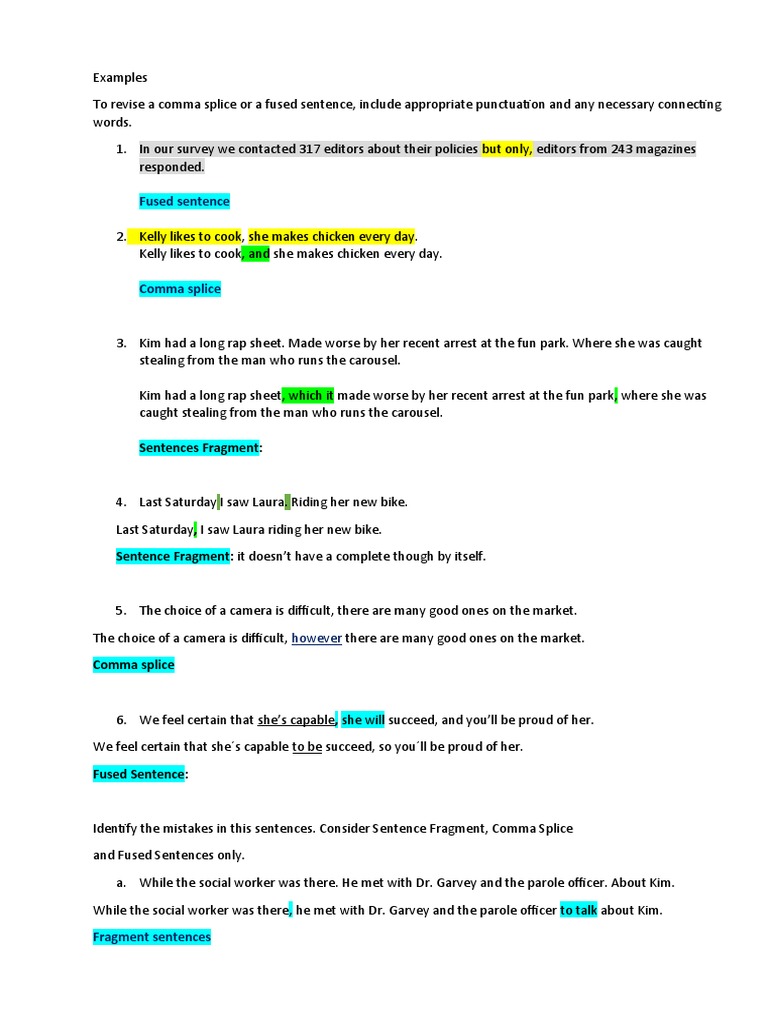 Examples

To revise a comma splice or a fused sentence, include appropriate punctuation and any necessary connecting words.

1. In our survey we contacted 317 editors about their policies but only, editors from 243 magazines responded.

Fused sentence

2. Kelly likes to cook, she makes chicken every day.
Kelly likes to cook, and she makes chicken every day.

Comma splice

3. Kim had a long rap sheet. Made worse by her recent arrest at the fun park. Where she was caught stealing from the man who runs the carousel.

Kim had a long rap sheet, which it made worse by her recent arrest at the fun park, where she was caught stealing from the man who runs the carousel.

Sentences Fragment:

4. Last Saturday I saw Laura. Riding her new bike.

Last Saturday, I saw Laura riding her new bike.

Sentence Fragment: it doesn't have a complete though by itself.

5. The choice of a camera is difficult, there are many good ones on the market.

The choice of a camera is difficult, however there are many good ones on the market.

Comma splice

6. We feel certain that she's capable, she will succeed, and you'll be proud of her.

We feel certain that she´s capable to be succeed, so you´ll be proud of her.

Fused Sentence:

Identify the mistakes in this sentences. Consider Sentence Fragment, Comma Splice and Fused Sentences only.

a. While the social worker was there. He met with Dr. Garvey and the parole officer. About Kim.

While the social worker was there, he met with Dr. Garvey and the parole officer to talk about Kim.

Fragment sentences